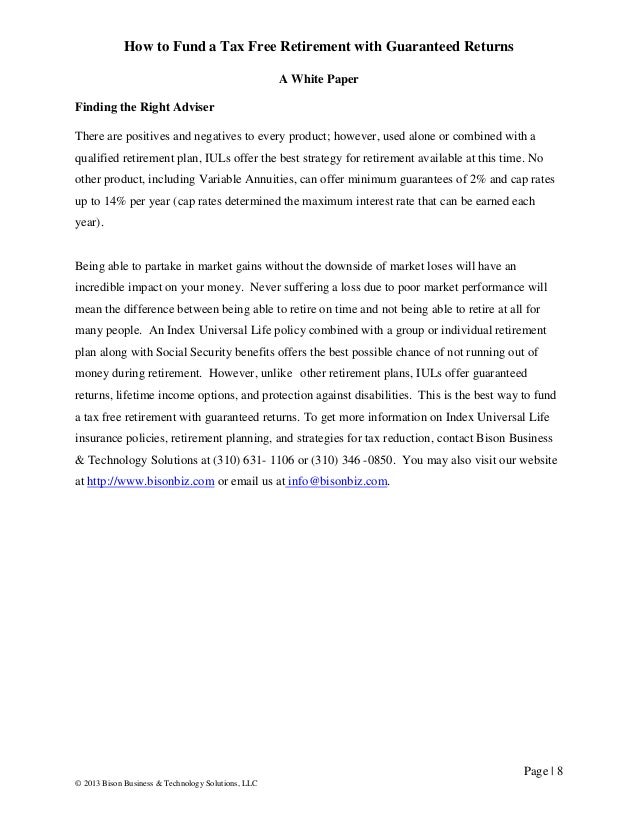 How to Fund a Tax Free Retirement with Guaranteed Returns

A White Paper

Finding the Right Adviser

There are positives and negatives to every product; however, used alone or combined with a qualified retirement plan, IULs offer the best strategy for retirement available at this time. No other product, including Variable Annuities, can offer minimum guarantees of 2% and cap rates up to 14% per year (cap rates determined the maximum interest rate that can be earned each year).

Being able to partake in market gains without the downside of market loses will have an incredible impact on your money. Never suffering a loss due to poor market performance will mean the difference between being able to retire on time and not being able to retire at all for many people. An Index Universal Life policy combined with a group or individual retirement plan along with Social Security benefits offers the best possible chance of not running out of money during retirement. However, unlike other retirement plans, IULs offer guaranteed returns, lifetime income options, and protection against disabilities. This is the best way to fund a tax free retirement with guaranteed returns. To get more information on Index Universal Life insurance policies, retirement planning, and strategies for tax reduction, contact Bison Business & Technology Solutions at (310) 631- 1106 or (310) 346 -0850. You may also visit our website at http://www.bisonbiz.com or email us at info@bisonbiz.com.

Page | 8

© 2013 Bison Business & Technology Solutions, LLC